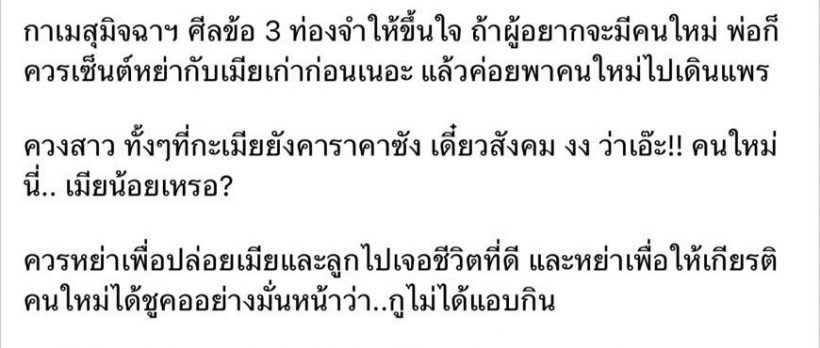 กาเมสุมิจฉาฯ ศีลข้อ 3 ท่องจำให้ขึ้นใจ ถ้าผู้อยากจะมีคนใหม่ พ่อก็ควรเซ็นต์หย่ากับเมียเก่าก่อนเนอะ แล้วค่อยพาคนใหม่ไปเดินแพร

ควงสาว ทั้งๆที่กะเมียยังคาราคาซัง เดี๋ยวสังคม งง ว่าเอ๊ะ!! คนใหม่นี่.. เมียน้อยเหรอ?

ควรหย่าเพื่อปล่อยเมียและลูกไปเจอชีวิตที่ดี และหย่าเพื่อให้เกียรติคนใหม่ได้ชูคออย่างมั่นหน้าว่า..กูไม่ได้แอบกิน